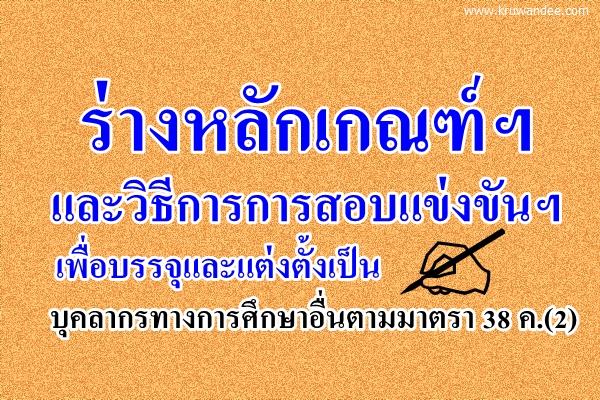 www.kruwandee.com

ร่างหลักเกณฑ์ฯ
และวิธีการการสอบแข่งขันฯ
เพื่อบรรจุและแต่งตั้งเป็น
บุคลากรทางการศึกษาอื่นตามมาตรา 38 ค.(2)